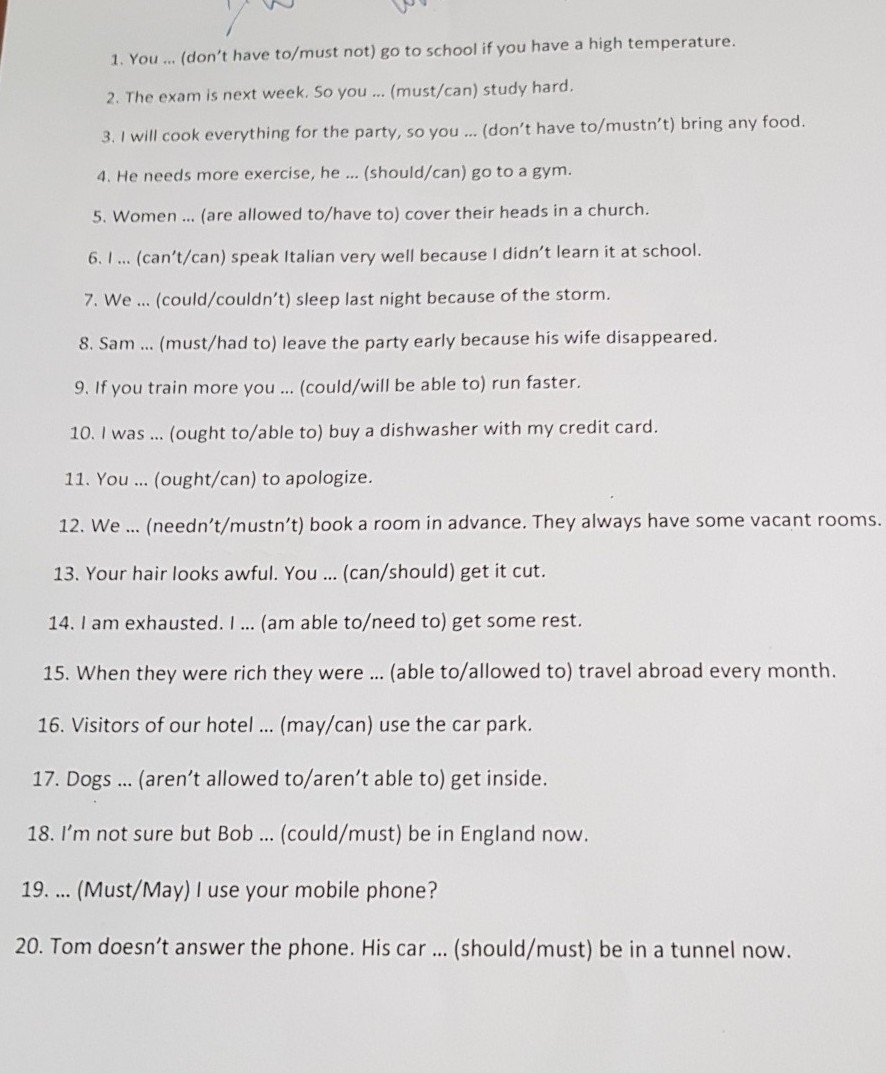 1. You ... (don't have to/must not) go to school if you have a high temperature.

2. The exam is next week. So you ... (must/can) study hard.

3. I will cook everything for the party, so you ... (don't have to/mustn't) bring any food.

4. He needs more exercise, he ... (should/can) go to a gym.

5. Women ... (are allowed to/have to) cover their heads in a church.

6. I ... (can't/can) speak Italian very well because I didn't learn it at school.

7. We ... (could/couldn't) sleep last night because of the storm.

8. Sam ... (must/had to) leave the party early because his wife disappeared.

9. If you train more you ... (could/will be able to) run faster.

10. I was ... (ought to/able to) buy a dishwasher with my credit card.

11. You ... (ought/can) to apologize.

12. We ... (needn't/mustn't) book a room in advance. They always have some vacant rooms.

13. Your hair looks awful. You ... (can/should) get it cut.

14. I am exhausted. I ... (am able to/need to) get some rest.

15. When they were rich they were ... (able to/allowed to) travel abroad every month.

16. Visitors of our hotel ... (may/can) use the car park.

17. Dogs ... (aren't allowed to/aren't able to) get inside.

18. I'm not sure but Bob ... (could/must) be in England now.

19. ... (Must/May) I use your mobile phone?

20. Tom doesn't answer the phone. His car ... (should/must) be in a tunnel now.